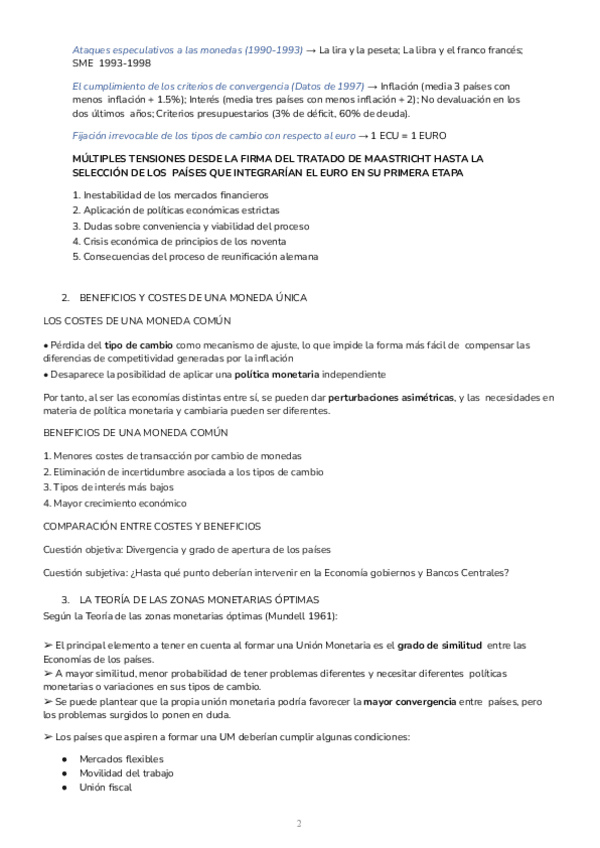 Ataques especulativos a las monedas (1990-1993) → La lira y la peseta; La libra y el franco francés; SME 1993-1998

El cumplimiento de los criterios de convergencia (Datos de 1997) → Inflación (media 3 países con menos inflación + 1.5%); Interés (media tres países con menos inflación + 2); No devaluación en los dos últimos años; Criterios presupuestarios (3% de déficit, 60% de deuda).

Fijación irrevocable de los tipos de cambio con respecto al euro → 1 ECU = 1 EURO

MÚLTIPLES TENSIONES DESDE LA FIRMA DEL TRATADO DE MAASTRICHT HASTA LA SELECCIÓN DE LOS PAÍSES QUE INTEGRARÍAN EL EURO EN SU PRIMERA ETAPA

1. Inestabilidad de los mercados financieros
2. Aplicación de políticas económicas estrictas
3. Dudas sobre conveniencia y viabilidad del proceso
4. Crisis económica de principios de los noventa
5. Consecuencias del proceso de reunificación alemana

2. BENEFICIOS Y COSTES DE UNA MONEDA ÚNICA

LOS COSTES DE UNA MONEDA COMÚN

• Pérdida del tipo de cambio como mecanismo de ajuste, lo que impide la forma más fácil de compensar las diferencias de competitividad generadas por la inflación
• Desaparece la posibilidad de aplicar una política monetaria independiente

Por tanto, al ser las economías distintas entre sí, se pueden dar perturbaciones asimétricas, y las necesidades en materia de política monetaria y cambiaria pueden ser diferentes.

BENEFICIOS DE UNA MONEDA COMÚN

1. Menores costes de transacción por cambio de monedas
2. Eliminación de incertidumbre asociada a los tipos de cambio
3. Tipos de interés más bajos
4. Mayor crecimiento económico

COMPARACIÓN ENTRE COSTES Y BENEFICIOS

Cuestión objetiva: Divergencia y grado de apertura de los países

Cuestión subjetiva: ¿Hasta qué punto deberían intervenir en la Economía gobiernos y Bancos Centrales?

3. LA TEORÍA DE LAS ZONAS MONETARIAS ÓPTIMAS
Según la Teoría de las zonas monetarias óptimas (Mundell 1961):

➢ El principal elemento a tener en cuenta al formar una Unión Monetaria es el grado de similitud entre las Economías de los países.
➢ A mayor similitud, menor probabilidad de tener problemas diferentes y necesitar diferentes políticas monetarias o variaciones en sus tipos de cambio.
➢ Se puede plantear que la propia unión monetaria podría favorecer la mayor convergencia entre países, pero los problemas surgidos lo ponen en duda.

➢ Los países que aspiren a formar una UM deberían cumplir algunas condiciones:

● Mercados flexibles
● Movilidad del trabajo
● Unión fiscal

2